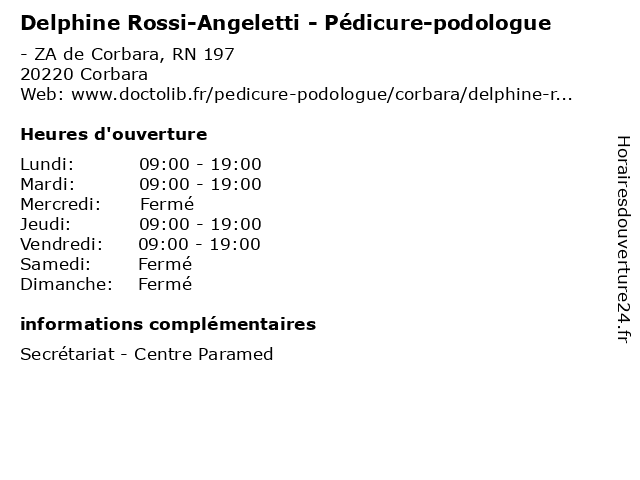 Delphine Rossi-Angeletti - Pédicure-podologue

- ZA de Corbara, RN 197
20220 Corbara
Web: www.doctolib.fr/pedicure-podologue/corbara/delphine-r...

Heures d'ouverture

Lundi: 09:00 - 19:00
Mardi: 09:00 - 19:00
Mercredi: Fermé
Jeudi: 09:00 - 19:00
Vendredi: 09:00 - 19:00
Samedi: Fermé
Dimanche: Fermé

informations complémentaires

Secrétariat - Centre Paramed

Horairesdouverture24.fr